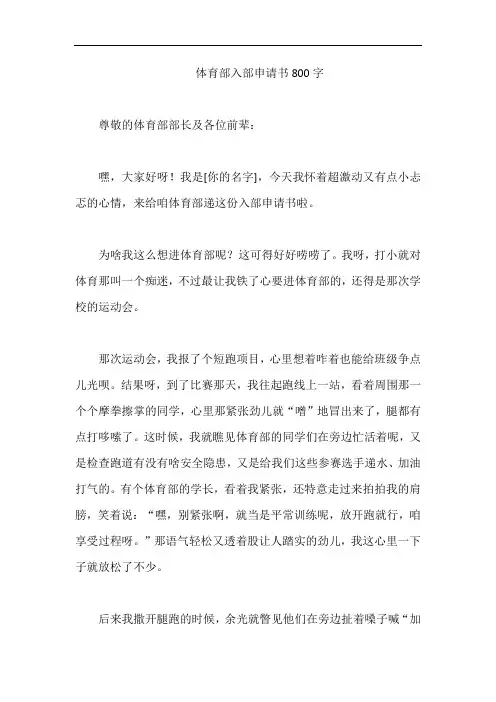 体育部入部申请书800字

尊敬的体育部部长及各位前辈：

嘿，大家好呀！我是[你的名字]，今天我怀着超激动又有点小忐忑的心情，来给咱体育部递这份入部申请书啦。

为啥我这么想进体育部呢？这可得好好唠唠了。我呀，打小就对体育那叫一个痴迷，不过最让我铁了心要进体育部的，还得是那次学校的运动会。

那次运动会，我报了个短跑项目，心里想着咋着也能给班级争点儿光呗。结果呀，到了比赛那天，我往起跑线上一站，看着周围那一个个摩拳擦掌的同学，心里那紧张劲儿就“噌”地冒出来了，腿都有点打哆嗦了。这时候，我就瞧见体育部的同学们在旁边忙活着呢，又是检查跑道有没有啥安全隐患，又是给我们这些参赛选手递水、加油打气的。有个体育部的学长，看着我紧张，还特意走过来拍拍我的肩膀，笑着说：“嘿，别紧张啊，就当是平常训练呢，放开跑就行，咱享受过程呀。”那语气轻松又透着股让人踏实的劲儿，我这心里一下子就放松了不少。

后来我撒开腿跑的时候，余光就瞥见他们在旁边扯着嗓子喊“加